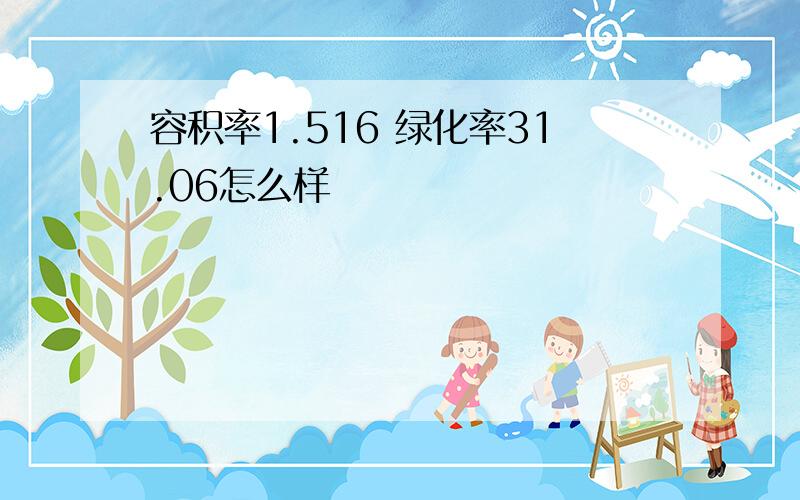 容积率1.516 绿化率31.06怎么样